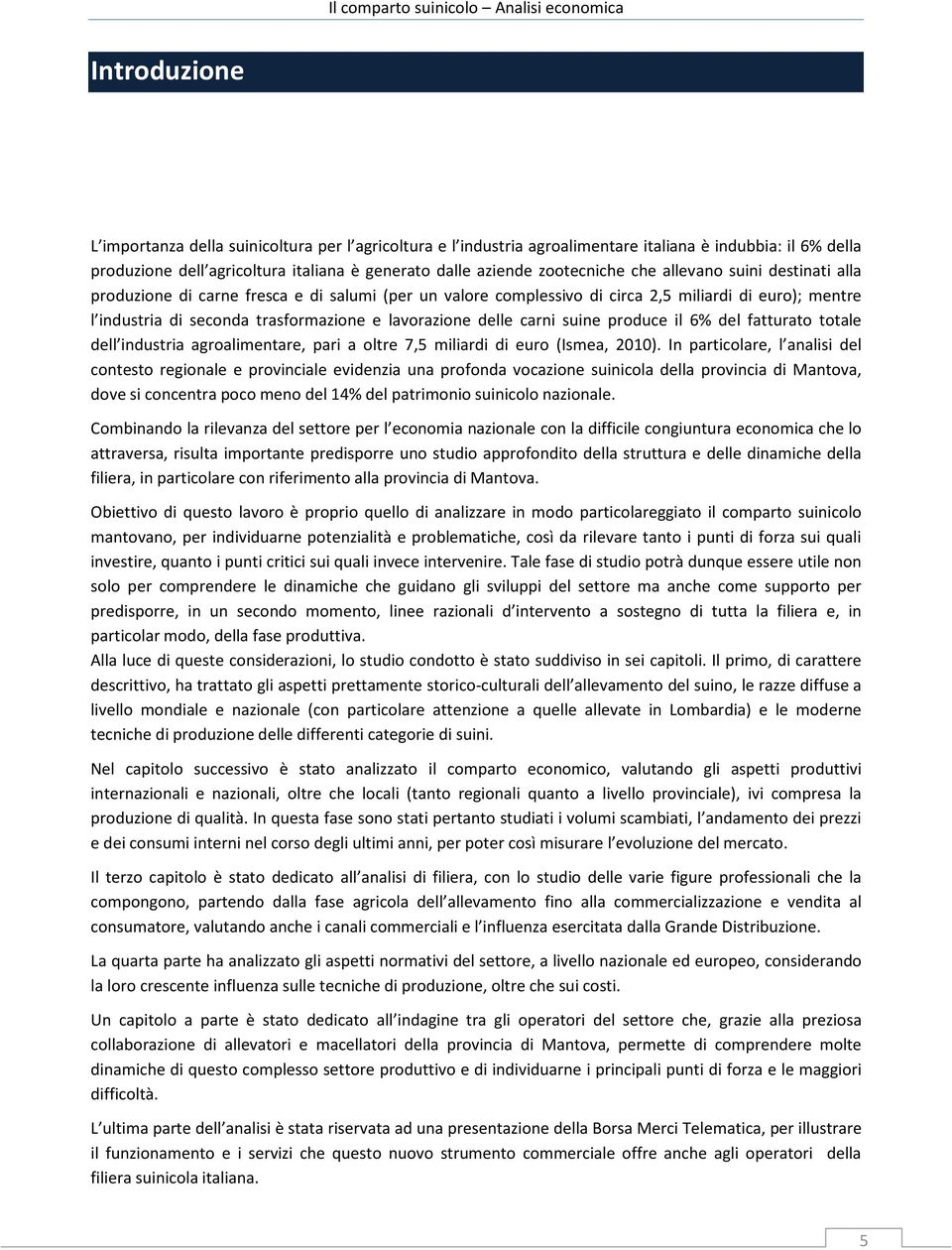 Il comparto suinicolo – Analisi economica

Introduzione

L importanza della suinicoltura per l agricoltura e l industria agroalimentare italiana è indubbia: il 6% della produzione dell agricoltura italiana è generato dalle aziende zootecniche che allevano suini destinati alla produzione di carne fresca e di salumi (per un valore complessivo di circa 2,5 miliardi di euro); mentre l industria di seconda trasformazione e lavorazione delle carni suine produce il 6% del fatturato totale dell industria agroalimentare, pari a oltre 7,5 miliardi di euro (Ismea, 2010). In particolare, l analisi del contesto regionale e provinciale evidenzia una profonda vocazione suinicola della provincia di Mantova, dove si concentra poco meno del 14% del patrimonio suinicolo nazionale.

Combinando la rilevanza del settore per l economia nazionale con la difficile congiuntura economica che lo attraversa, risulta importante predisporre uno studio approfondito della struttura e delle dinamiche della filiera, in particolare con riferimento alla provincia di Mantova.

Obiettivo di questo lavoro è proprio quello di analizzare in modo particolareggiato il comparto suinicolo mantovano, per individuarne potenzialità e problematiche, così da rilevare tanto i punti di forza sui quali investire, quanto i punti critici sui quali invece intervenire. Tale fase di studio potrà dunque essere utile non solo per comprendere le dinamiche che guidano gli sviluppi del settore ma anche come supporto per predisporre, in un secondo momento, linee razionali d intervento a sostegno di tutta la filiera e, in particolar modo, della fase produttiva.
Alla luce di queste considerazioni, lo studio condotto è stato suddiviso in sei capitoli. Il primo, di carattere descrittivo, ha trattato gli aspetti prettamente storico-culturali dell allevamento del suino, le razze diffuse a livello mondiale e nazionale (con particolare attenzione a quelle allevate in Lombardia) e le moderne tecniche di produzione delle differenti categorie di suini.

Nel capitolo successivo è stato analizzato il comparto economico, valutando gli aspetti produttivi internazionali e nazionali, oltre che locali (tanto regionali quanto a livello provinciale), ivi compresa la produzione di qualità. In questa fase sono stati pertanto studiati i volumi scambiati, l andamento dei prezzi e dei consumi interni nel corso degli ultimi anni, per poter così misurare l evoluzione del mercato.

Il terzo capitolo è stato dedicato all analisi di filiera, con lo studio delle varie figure professionali che la compongono, partendo dalla fase agricola dell allevamento fino alla commercializzazione e vendita al consumatore, valutando anche i canali commerciali e l influenza esercitata dalla Grande Distribuzione.

La quarta parte ha analizzato gli aspetti normativi del settore, a livello nazionale ed europeo, considerando la loro crescente influenza sulle tecniche di produzione, oltre che sui costi.

Un capitolo a parte è stato dedicato all indagine tra gli operatori del settore che, grazie alla preziosa collaborazione di allevatori e macellatori della provincia di Mantova, permette di comprendere molte dinamiche di questo complesso settore produttivo e di individuarne i principali punti di forza e le maggiori difficoltà.

L ultima parte dell analisi è stata riservata ad una presentazione della Borsa Merci Telematica, per illustrare il funzionamento e i servizi che questo nuovo strumento commerciale offre anche agli operatori della filiera suinicola italiana.

5